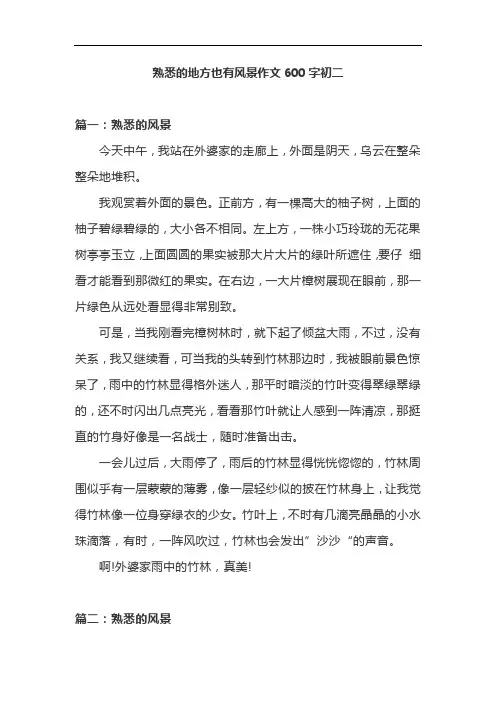 熟悉的地方也有风景作文 600 字初二

篇一：熟悉的风景

今天中午，我站在外婆家的走廊上，外面是阴天，乌云在整朵整朵地堆积。

我观赏着外面的景色。正前方，有一棵高大的柚子树，上面的柚子碧绿碧绿的，大小各不相同。左上方，一株小巧玲珑的无花果树亭亭玉立，上面圆圆的果实被那大片大片的绿叶所遮住，要仔 细看才能看到那微红的果实。在右边，一大片樟树展现在眼前，那一片绿色从远处看显得非常别致。

可是，当我刚看完樟树林时，就下起了倾盆大雨，不过，没有关系，我又继续看，可当我的头转到竹林那边时，我被眼前景色惊呆了，雨中的竹林显得格外迷人，那平时暗淡的竹叶变得翠绿翠绿的，还不时闪出几点亮光，看看那竹叶就让人感到一阵清凉，那挺直的竹身好像是一名战士，随时准备出击。

一会儿过后，大雨停了，雨后的竹林显得恍恍惚惚的，竹林周围似乎有一层蒙蒙的薄雾，像一层轻纱似的披在竹林身上，让我觉得竹林像一位身穿绿衣的少女。竹叶上，不时有几滴亮晶晶的小水珠滴落，有时，一阵风吹过，竹林也会发出”沙沙“的声音。

啊!外婆家雨中的竹林，真美!

篇二：熟悉的风景